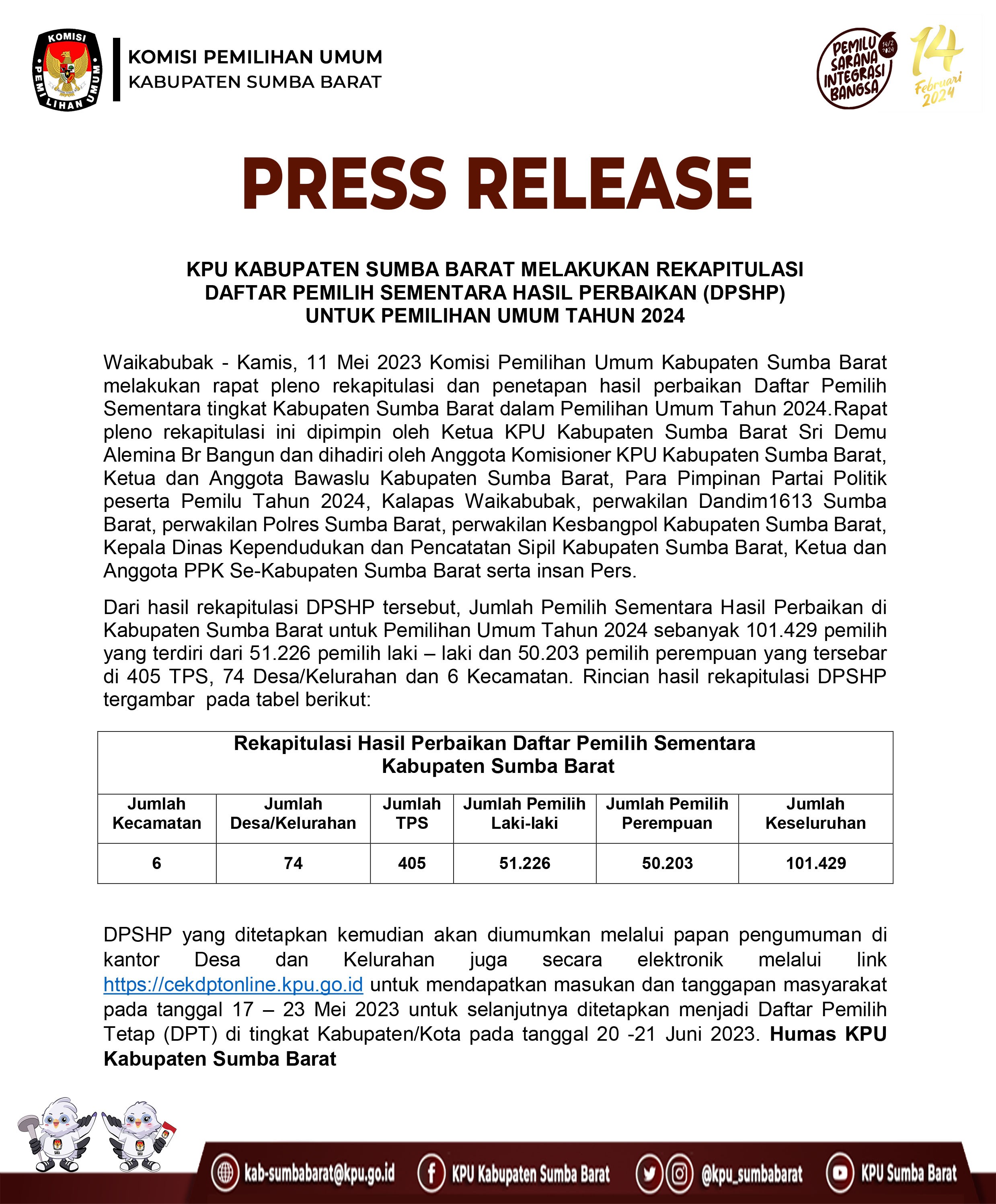 KOMISI PEMILIHAN UMUM
KOMISI PEMILIHAN UMUM
KABUPATEN SUMBA BARAT

PEMILU SARANA INTEGRASI BANGSA 14/2 2024

14 Februari 2024

PRESS RELEASE

KPU KABUPATEN SUMBA BARAT MELAKUKAN REKAPITULASI DAFTAR PEMILIH SEMENTARA HASIL PERBAIKAN (DPSHP) UNTUK PEMILIHAN UMUM TAHUN 2024

Waikabubak - Kamis, 11 Mei 2023 Komisi Pemilihan Umum Kabupaten Sumba Barat melakukan rapat pleno rekapitulasi dan penetapan hasil perbaikan Daftar Pemilih Sementara tingkat Kabupaten Sumba Barat dalam Pemilihan Umum Tahun 2024.Rapat pleno rekapitulasi ini dipimpin oleh Ketua KPU Kabupaten Sumba Barat Sri Demu Alemina Br Bangun dan dihadiri oleh Anggota Komisioner KPU Kabupaten Sumba Barat, Ketua dan Anggota Bawaslu Kabupaten Sumba Barat, Para Pimpinan Partai Politik peserta Pemilu Tahun 2024, Kalapas Waikabubak, perwakilan Dandim1613 Sumba Barat, perwakilan Polres Sumba Barat, perwakilan Kesbangpol Kabupaten Sumba Barat, Kepala Dinas Kependudukan dan Pencatatan Sipil Kabupaten Sumba Barat, Ketua dan Anggota PPK Se-Kabupaten Sumba Barat serta insan Pers.

Dari hasil rekapitulasi DPSHP tersebut, Jumlah Pemilih Sementara Hasil Perbaikan di Kabupaten Sumba Barat untuk Pemilihan Umum Tahun 2024 sebanyak 101.429 pemilih yang terdiri dari 51.226 pemilih laki – laki dan 50.203 pemilih perempuan yang tersebar di 405 TPS, 74 Desa/Kelurahan dan 6 Kecamatan. Rincian hasil rekapitulasi DPSHP tergambar pada tabel berikut:

Rekapitulasi Hasil Perbaikan Daftar Pemilih Sementara
Kabupaten Sumba Barat

| Jumlah Kecamatan | Jumlah Desa/Kelurahan | Jumlah TPS | Jumlah Pemilih Laki-laki | Jumlah Pemilih Perempuan | Jumlah Keseluruhan |
|---|---|---|---|---|---|
| 6 | 74 | 405 | 51.226 | 50.203 | 101.429 |

DPSHP yang ditetapkan kemudian akan diumumkan melalui papan pengumuman di kantor Desa dan Kelurahan juga secara elektronik melalui link https://cekdptonline.kpu.go.id untuk mendapatkan masukan dan tanggapan masyarakat pada tanggal 17 – 23 Mei 2023 untuk selanjutnya ditetapkan menjadi Daftar Pemilih Tetap (DPT) di tingkat Kabupaten/Kota pada tanggal 20 -21 Juni 2023. Humas KPU Kabupaten Sumba Barat

kab-sumbabarat@kpu.go.id KPU Kabupaten Sumba Barat @kpu_sumbabarat KPU Sumba Barat